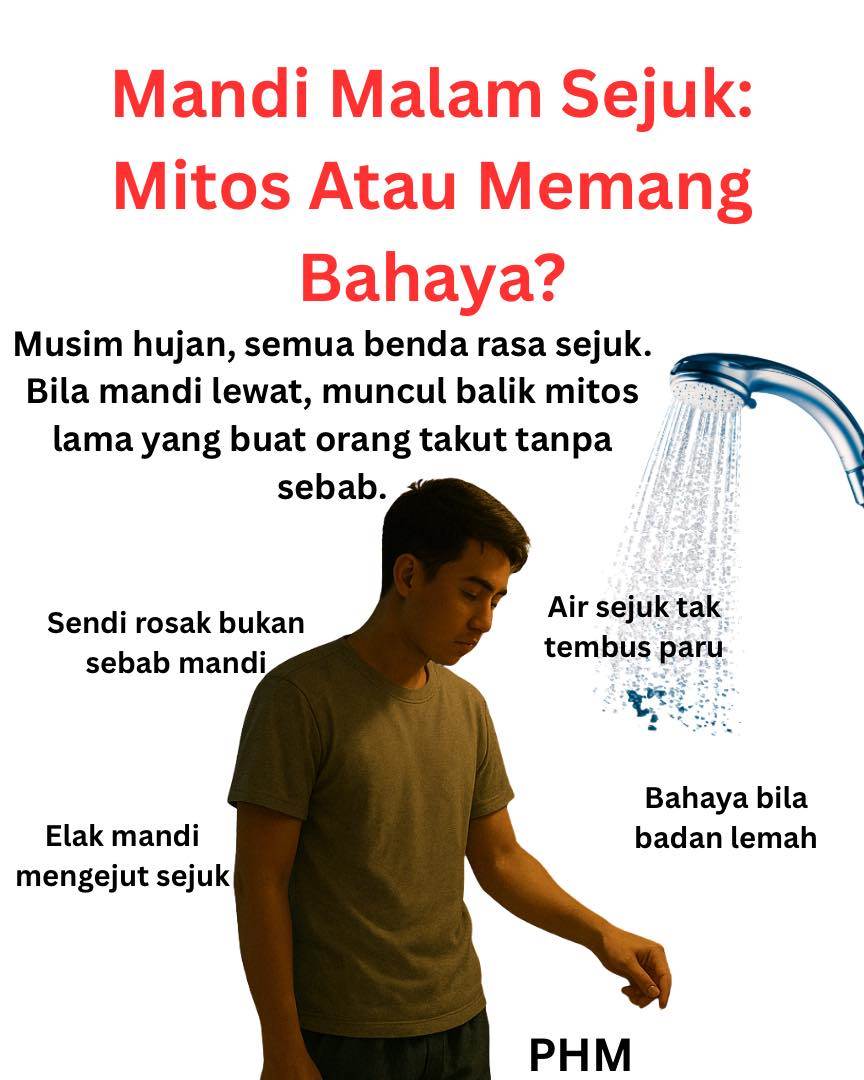 Mandi Malam Sejuk: Mitos Atau Memang Bahaya?

Musim hujan, semua benda rasa sejuk. Bila mandi lewat, muncul balik mitos lama yang buat orang takut tanpa sebab.

Sendi rosak bukan sebab mandi

Air sejuk tak tembus paru

Elak mandi mengejut sejuk

Bahaya bila badan lemah

PHM